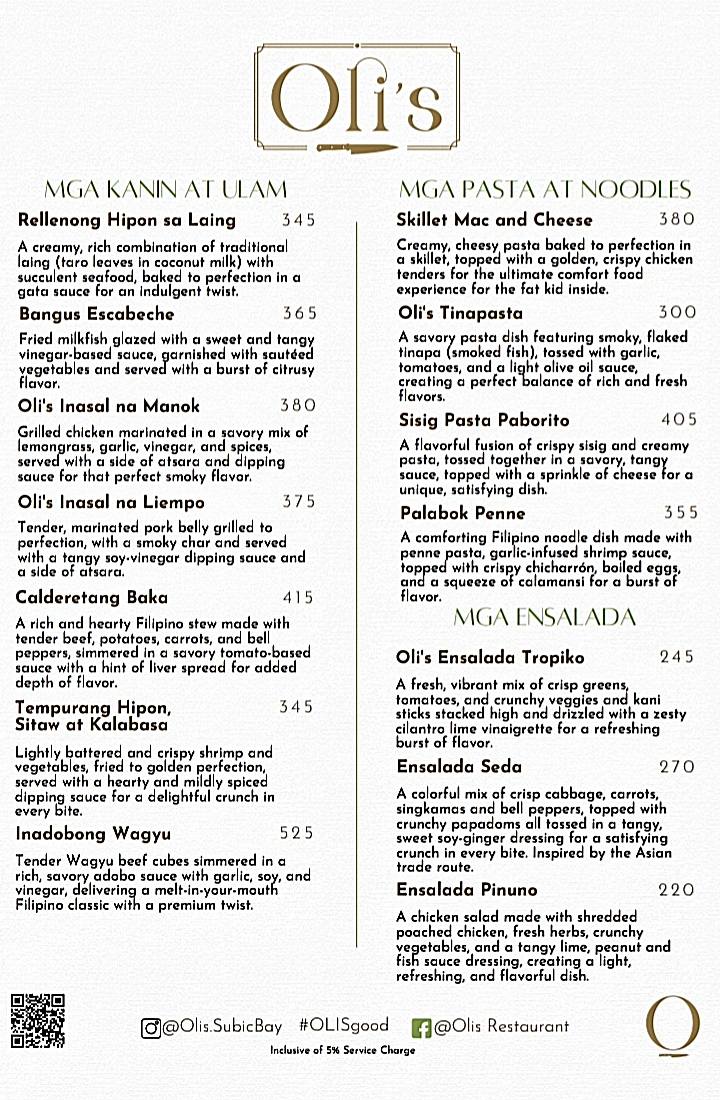 Oli's

MGA KANIN AT ULAM

Rellenong Hipon sa Laing 345

A creamy, rich combination of traditional laing (taro leaves in coconut milk) with succulent seafood, baked to perfection in a gata sauce for an indulgent twist.

Bangus Escabeche 365

Fried milkfish glazed with a sweet and tangy vinegar-based sauce, garnished with sautéed vegetables and served with a burst of citrusy flavor.

Oli's Inasal na Manok 380

Grilled chicken marinated in a savory mix of lemongrass, garlic, vinegar, and spices, served with a side of atsara and dipping sauce for that perfect smoky flavor.

Oli's Inasal na Liempo 375

Tender, marinated pork belly grilled to perfection, with a smoky char and served with a tangy soy-vinegar dipping sauce and a side of atsara.

Calderetang Baka 415

A rich and hearty Filipino stew made with tender beef, potatoes, carrots, and bell peppers, simmered in a savory tomato-based sauce with a hint of liver spread for added depth of flavor.

Tempurang Hipon, Sitaw at Kalabasa 345

Lightly battered and crispy shrimp and vegetables, fried to golden perfection, served with a hearty and mildly spiced dipping sauce for a delightful crunch in every bite.

Inadobong Wagyu 525

Tender Wagyu beef cubes simmered in a rich, savory adobo sauce with garlic, soy, and vinegar, delivering a melt-in-your-mouth Filipino classic with a premium twist.

MGA PASTA AT NOODLES

Skillet Mac and Cheese 380

Creamy, cheesy pasta baked to perfection in a skillet, topped with a golden, crispy chicken tenders for the ultimate comfort food experience for the fat kid inside.

Oli's Tinapasta 300

A savory pasta dish featuring smoky, flaked tinapa (smoked fish), tossed with garlic, tomatoes, and a light olive oil sauce, creating a perfect balance of rich and fresh flavors.

Sisig Pasta Paborito 405

A flavorful fusion of crispy sisig and creamy pasta, tossed together in a savory, tangy sauce, topped with a sprinkle of cheese for a unique, satisfying dish.

Palabok Penne 355

A comforting Filipino noodle dish made with penne pasta, garlic-infused shrimp sauce, topped with crispy chicharrón, boiled eggs, and a squeeze of calamansi for a burst of flavor.

MGA ENSALADA

Oli's Ensalada Tropiko 245

A fresh, vibrant mix of crisp greens, tomatoes, and crunchy veggies and kani sticks stacked high and drizzled with a zesty cilantro lime vinaigrette for a refreshing burst of flavor.

Ensalada Seda 270

A colorful mix of crisp cabbage, carrots, singkamas and bell peppers, topped with crunchy papadoms all tossed in a tangy, sweet soy-ginger dressing for a satisfying crunch in every bite. Inspired by the Asian trade route.

Ensalada Pinuno 220

A chicken salad made with shredded poached chicken, fresh herbs, crunchy vegetables, and a tangy lime, peanut and fish sauce dressing, creating a light, refreshing, and flavorful dish.

@Olis.SubicBay #OLISgood @Olis Restaurant

Inclusive of 5% Service Charge

O